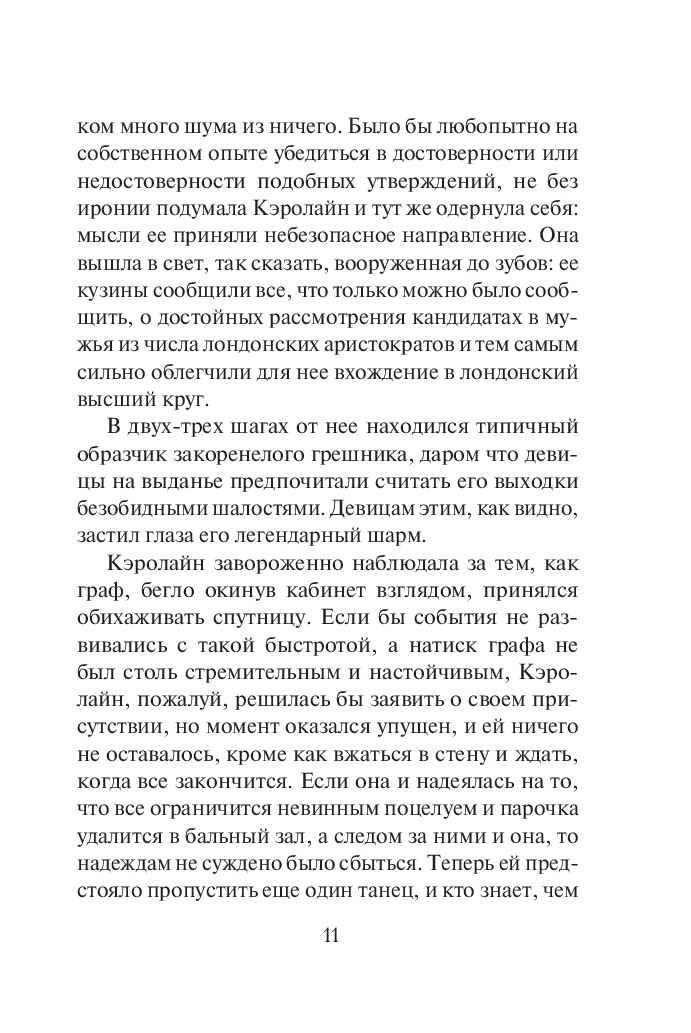 ком много шума из ничего. Было бы любопытно на собственном опыте убедиться в достоверности или недостоверности подобных утверждений, не без иронии подумала Кэролайн и тут же одернула себя: мысли ее приняли небезопасное направление. Она вышла в свет, так сказать, вооруженная до зубов: ее кузины сообщили все, что только можно было сообщить, о достойных рассмотрения кандидатах в мужья из числа лондонских аристократов и тем самым сильно облегчили для нее вхождение в лондонский высший круг.

В двух-трех шагах от нее находился типичный образчик закоренелого грешника, даром что девицы на выданье предпочитали считать его выходки безобидными шалостями. Девицам этим, как видно, застил глаза его легендарный шарм.

Кэролайн завороженно наблюдала за тем, как граф, бегло окинув кабинет взглядом, принялся обихаживать спутницу. Если бы события не развивались с такой быстротой, а натиск графа не был столь стремительным и настойчивым, Кэролайн, пожалуй, решилась бы заявить о своем присутствии, но момент оказался упущен, и ей ничего не оставалось, кроме как вжаться в стену и ждать, когда все закончится. Если она и надеялась на то, что все ограничится невинным поцелуем и парочка удалится в бальный зал, а следом за ними и она, то надеждам не суждено было сбыться. Теперь ей предстояло пропустить еще один танец, и кто знает, чем

11